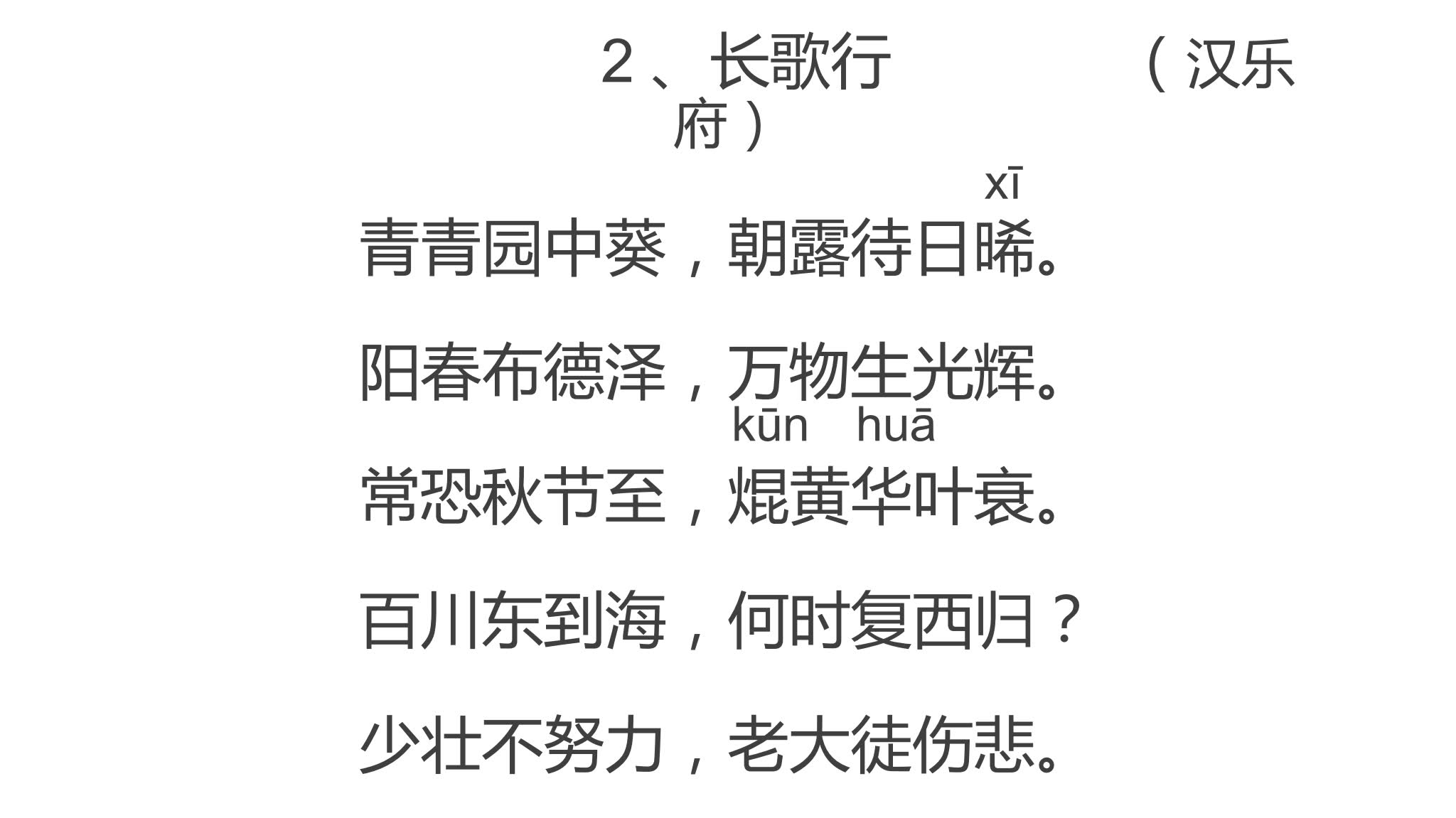 2、长歌行 （汉乐府）

xī
青青园中葵，朝露待日晞。

阳春布德泽，万物生光辉。

kūn huā
常恐秋节至，焜黄华叶衰。

百川东到海，何时复西归？

少壮不努力，老大徒伤悲。